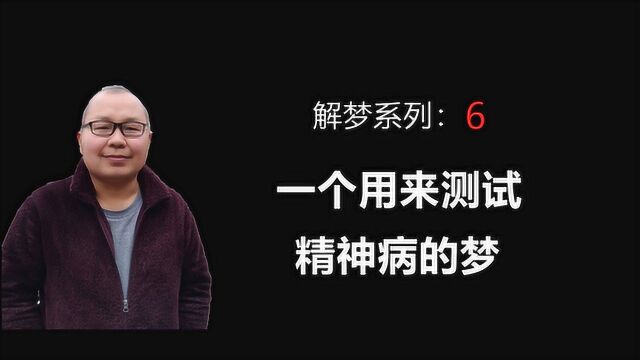 解梦系列：6

一个用来测试
精神病的梦